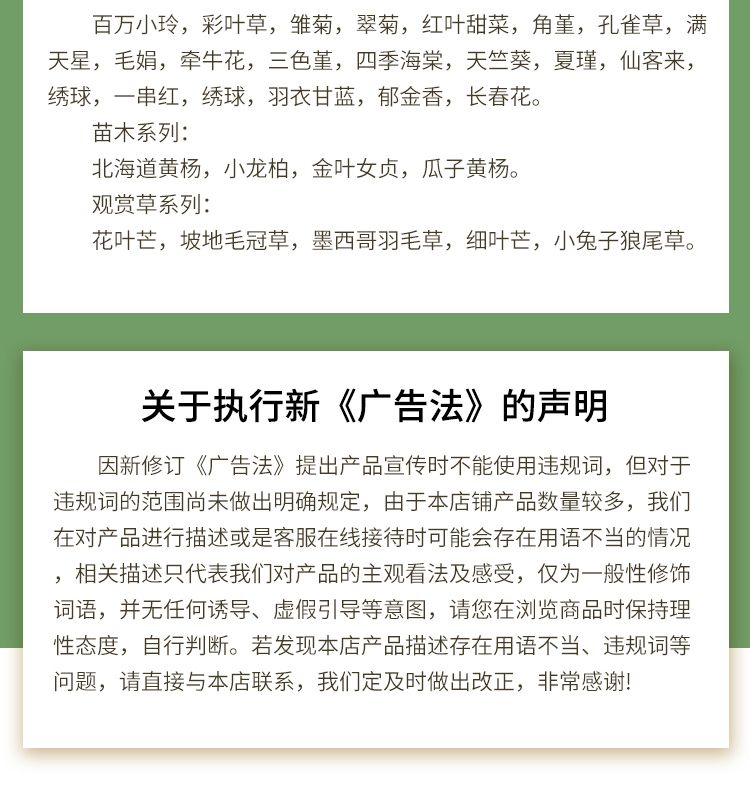 百万小玲，彩叶草，雏菊，翠菊，红叶甜菜，角堇，孔雀草，满天星，毛娟，牵牛花，三色堇，四季海棠，天竺葵，夏瑾，仙客来，绣球，一串红，绣球，羽衣甘蓝，郁金香，长春花。

苗木系列：

北海道黄杨，小龙柏，金叶女贞，瓜子黄杨。

观赏草系列：

花叶芒，坡地毛冠草，墨西哥羽毛草，细叶芒，小兔子狼尾草。

关于执行新《广告法》的声明

因新修订《广告法》提出产品宣传时不能使用违规词，但对于违规词的范围尚未做出明确规定，由于本店铺产品数量较多，我们在对产品进行描述或是客服在线接待时可能会存在用语不当的情况，相关描述只代表我们对产品的主观看法及感受，仅为一般性修饰词语，并无任何诱导、虚假引导等意图，请您在浏览商品时保持理性态度，自行判断。若发现本店产品描述存在用语不当、违规词等问题，请直接与本店联系，我们定及时做出改正，非常感谢!